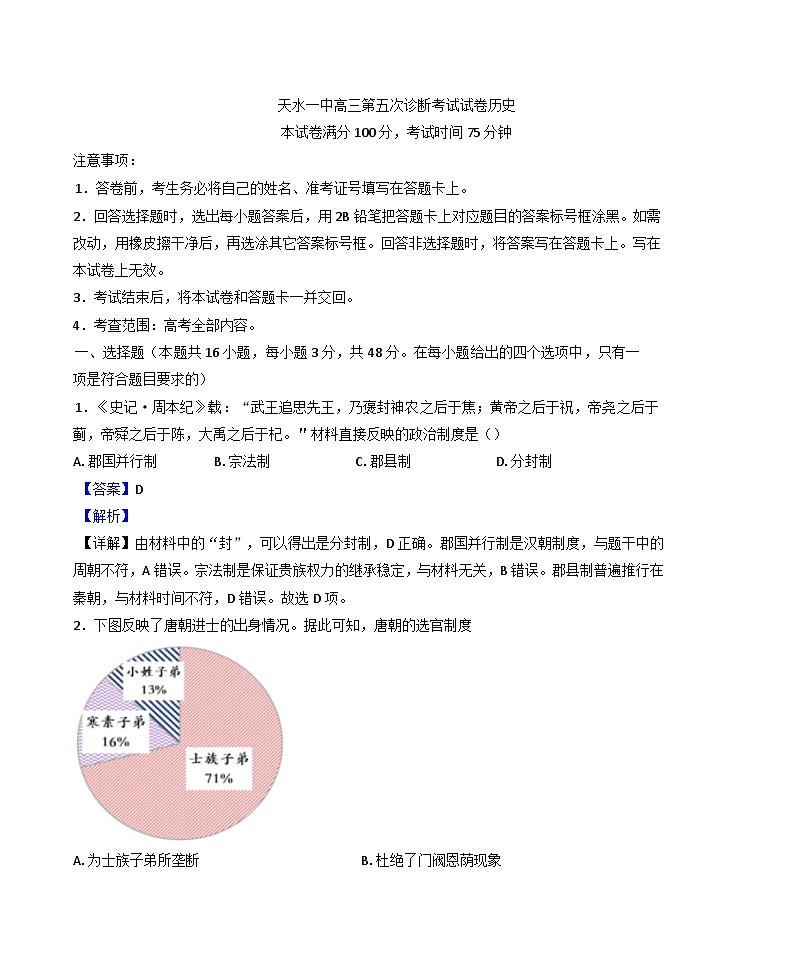 天水一中高三第五次诊断考试试卷历史
本试卷满分 100 分，考试时间 75 分钟

注意事项：

1．答卷前，考生务必将自己的姓名、准考证号填写在答题卡上。

2．回答选择题时，选出每小题答案后，用 2B 铅笔把答题卡上对应题目的答案标号框涂黑。如需改动，用橡皮擦干净后，再选涂其它答案标号框。回答非选择题时，将答案写在答题卡上。写在本试卷上无效。

3．考试结束后，将本试卷和答题卡一并交回。

4．考查范围：高考全部内容。

一、选择题（本题共 16 小题，每小题 3 分，共 48 分。在每小题给出的四个选项中，只有一项是符合题目要求的）

1．《史记·周本纪》载：“武王追思先王，乃褒封神农之后于焦；黄帝之后于祝，帝尧之后于蓟，帝舜之后于陈，大禹之后于杞。”材料直接反映的政治制度是（）

A. 郡国并行制　B. 宗法制　C. 郡县制　D. 分封制

【答案】D

【解析】

【详解】由材料中的“封”，可以得出是分封制，D 正确。郡国并行制是汉朝制度，与题干中的周朝不符，A 错误。宗法制是保证贵族权力的继承稳定，与材料无关，B 错误。郡县制普遍推行在秦朝，与材料时间不符，D 错误。故选 D 项。

2．下图反映了唐朝进士的出身情况。据此可知，唐朝的选官制度

小姓子弟
13%
寒素子弟
16%
士族子弟
71%

A. 为士族子弟所垄断　B. 杜绝了门阀恩荫现象